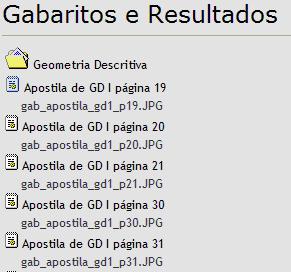 Gabaritos e Resultados

Geometria Descritiva

Apostila de GD I página 19
gab_apostila_gd1_p19.JPG

Apostila de GD I página 20
gab_apostila_gd1_p20.JPG

Apostila de GD I página 21
gab_apostila_gd1_p21.JPG

Apostila de GD I página 30
gab_apostila_gd1_p30.JPG

Apostila de GD I página 31
gab_apostila_gd1_p31.JPG